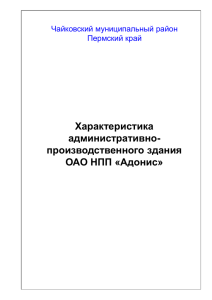 Чайковский муниципальный район
Пермский край

Характеристика административно-производственного здания ОАО НПП «Адонис»